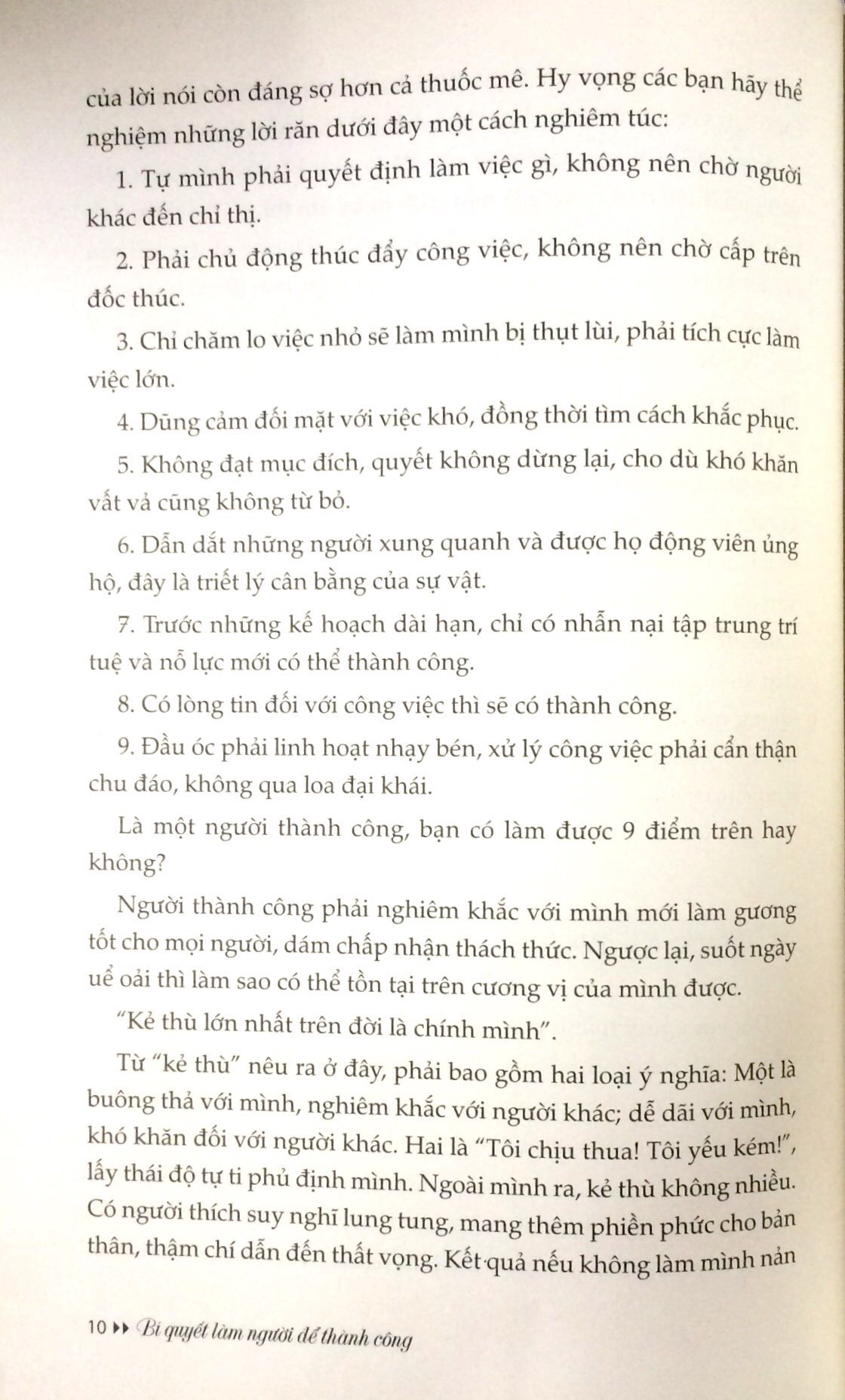 của lời nói còn đáng sợ hơn cả thuốc mê. Hy vọng các bạn hãy thể nghiệm những lời răn dưới đây một cách nghiêm túc:

1. Tự mình phải quyết định làm việc gì, không nên chờ người khác đến chỉ thị.

2. Phải chủ động thúc đẩy công việc, không nên chờ cấp trên đốc thúc.

3. Chỉ chăm lo việc nhỏ sẽ làm mình bị thụt lùi, phải tích cực làm việc lớn.

4. Dũng cảm đối mặt với việc khó, đồng thời tìm cách khắc phục.

5. Không đạt mục đích, quyết không dừng lại, cho dù khó khăn vất vả cũng không từ bỏ.

6. Dẫn dắt những người xung quanh và được họ động viên ủng hộ, đây là triết lý cân bằng của sự vật.

7. Trước những kế hoạch dài hạn, chỉ có nhẫn nại tập trung trí tuệ và nỗ lực mới có thể thành công.

8. Có lòng tin đối với công việc thì sẽ có thành công.

9. Đầu óc phải linh hoạt nhạy bén, xử lý công việc phải cẩn thận chu đáo, không qua loa đại khái.

Là một người thành công, bạn có làm được 9 điểm trên hay không?

Người thành công phải nghiêm khắc với mình mới làm gương tốt cho mọi người, dám chấp nhận thách thức. Ngược lại, suốt ngày uể oải thì làm sao có thể tồn tại trên cương vị của mình được.

"Kẻ thù lớn nhất trên đời là chính mình".

Từ "kẻ thù" nêu ra ở đây, phải bao gồm hai loại ý nghĩa: Một là buông thả với mình, nghiêm khắc với người khác; dễ dãi với mình, khó khăn đối với người khác. Hai là "Tôi chịu thua! Tôi yếu kém!", lấy thái độ tự ti phủ định mình. Ngoài mình ra, kẻ thù không nhiều. Có người thích suy nghĩ lung tung, mang thêm phiền phức cho bản thân, thậm chí dẫn đến thất vọng. Kết quả nếu không làm mình nản

10 ▸▸ Bí quyết làm người để thành công